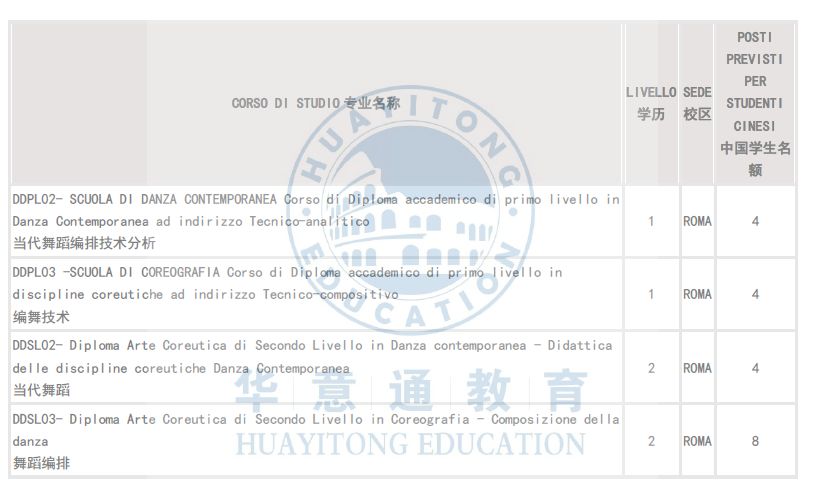 | CORSO DI STUDIO 专业名称 | LIVELLO 学历 | SEDE 校区 | POSTI PREVISTI PER STUDENTI CINESI 中国学生名额 |
|---|---|---|---|
| DDPL02- SCUOLA DI DANZA CONTEMPORANEA Corso di Diploma accademico di primo livello in Danza Contemporanea ad indirizzo Tecnico-analitico 当代舞蹈编排技术分析 | 1 | ROMA | 4 |
| DDPL03 -SCUOLA DI COREOGRAFIA Corso di Diploma accademico di primo livello in discipline coreutiche ad indirizzo Tecnico-compositivo 编舞技术 | 1 | ROMA | 4 |
| DDSL02- Diploma Arte Coreutica di Secondo Livello in Danza contemporanea - Didattica delle discipline coreutiche Danza Contemporanea 当代舞蹈 | 2 | ROMA | 4 |
| DDSL03- Diploma Arte Coreutica di Secondo Livello in Coreografia - Composizione della danza 舞蹈编排 | 2 | ROMA | 8 |

HUAYITONG EDUCATION
华意通教育
HUAYITONG EDUCATION